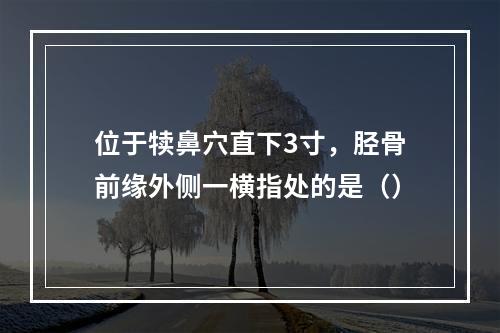 位于犊鼻穴直下3寸，胫骨前缘外侧一横指处的是（）